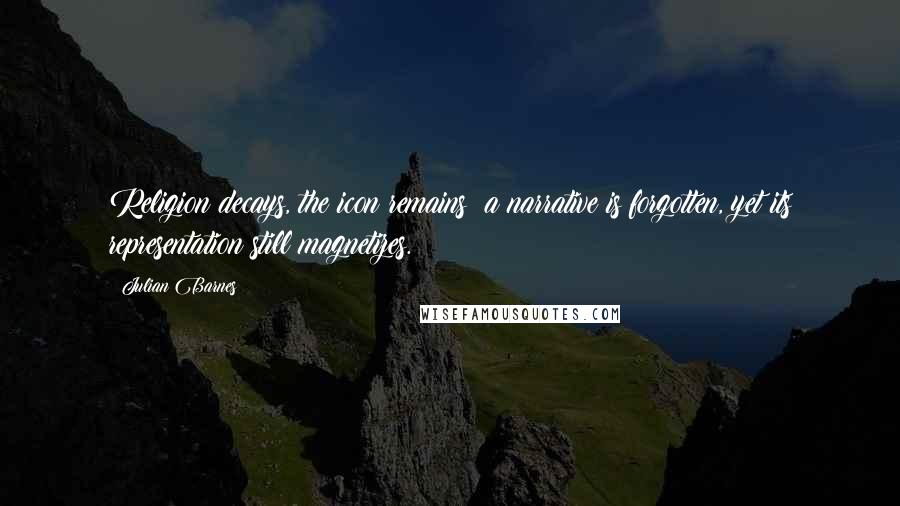 Religion decays, the icon remains; a narrative is forgotten, yet its representation still magnetizes.

Julian Barnes

WISEFAMOUSQUOTES.COM